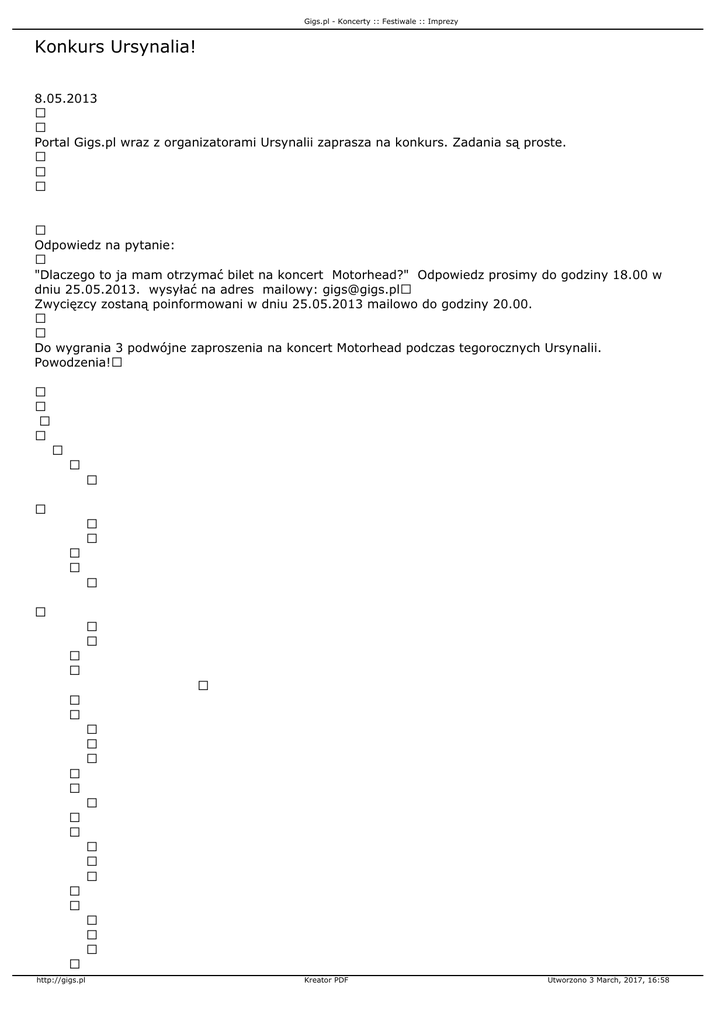 Gigs.pl - Koncerty :: Festiwale :: Imprezy

Konkurs Ursynalia!

8.05.2013

Portal Gigs.pl wraz z organizatorami Ursynalii zaprasza na konkurs. Zadania są proste.

Odpowiedz na pytanie:

"Dlaczego to ja mam otrzymać bilet na koncert Motorhead?" Odpowiedz prosimy do godziny 18.00 w dniu 25.05.2013. wysyłać na adres mailowy: gigs@gigs.pl
Zwycięzcy zostaną poinformowani w dniu 25.05.2013 mailowo do godziny 20.00.

Do wygrania 3 podwójne zaproszenia na koncert Motorhead podczas tegorocznych Ursynalii. Powodzenia!

http://gigs.pl Kreator PDF Utworzono 3 March, 2017, 16:58